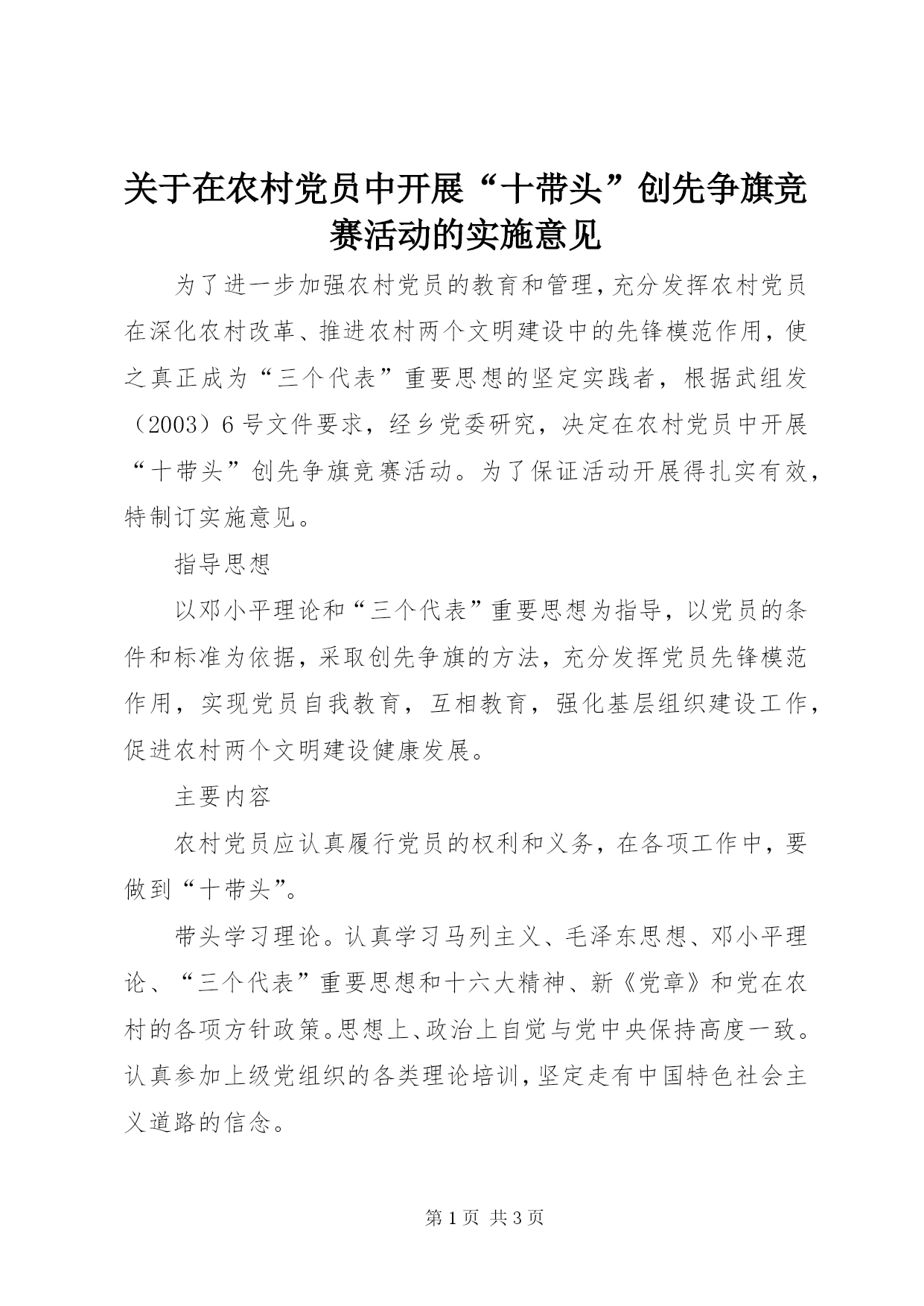 关于在农村党员中开展“十带头”创先争旗竞赛活动的实施意见

为了进一步加强农村党员的教育和管理，充分发挥农村党员在深化农村改革、推进农村两个文明建设中的先锋模范作用，使之真正成为“三个代表”重要思想的坚定实践者，根据武组发（2003）6号文件要求，经乡党委研究，决定在农村党员中开展“十带头”创先争旗竞赛活动。为了保证活动开展得扎实有效，特制订实施意见。

指导思想

以邓小平理论和“三个代表”重要思想为指导，以党员的条件和标准为依据，采取创先争旗的方法，充分发挥党员先锋模范作用，实现党员自我教育，互相教育，强化基层组织建设工作，促进农村两个文明建设健康发展。

主要内容

农村党员应认真履行党员的权利和义务，在各项工作中，要做到“十带头”。

带头学习理论。认真学习马列主义、毛泽东思想、邓小平理论、“三个代表”重要思想和十六大精神、新《党章》和党在农村的各项方针政策。思想上、政治上自觉与党中央保持高度一致。认真参加上级党组织的各类理论培训，坚定走有中国特色社会主义道路的信念。

第1页 共3页